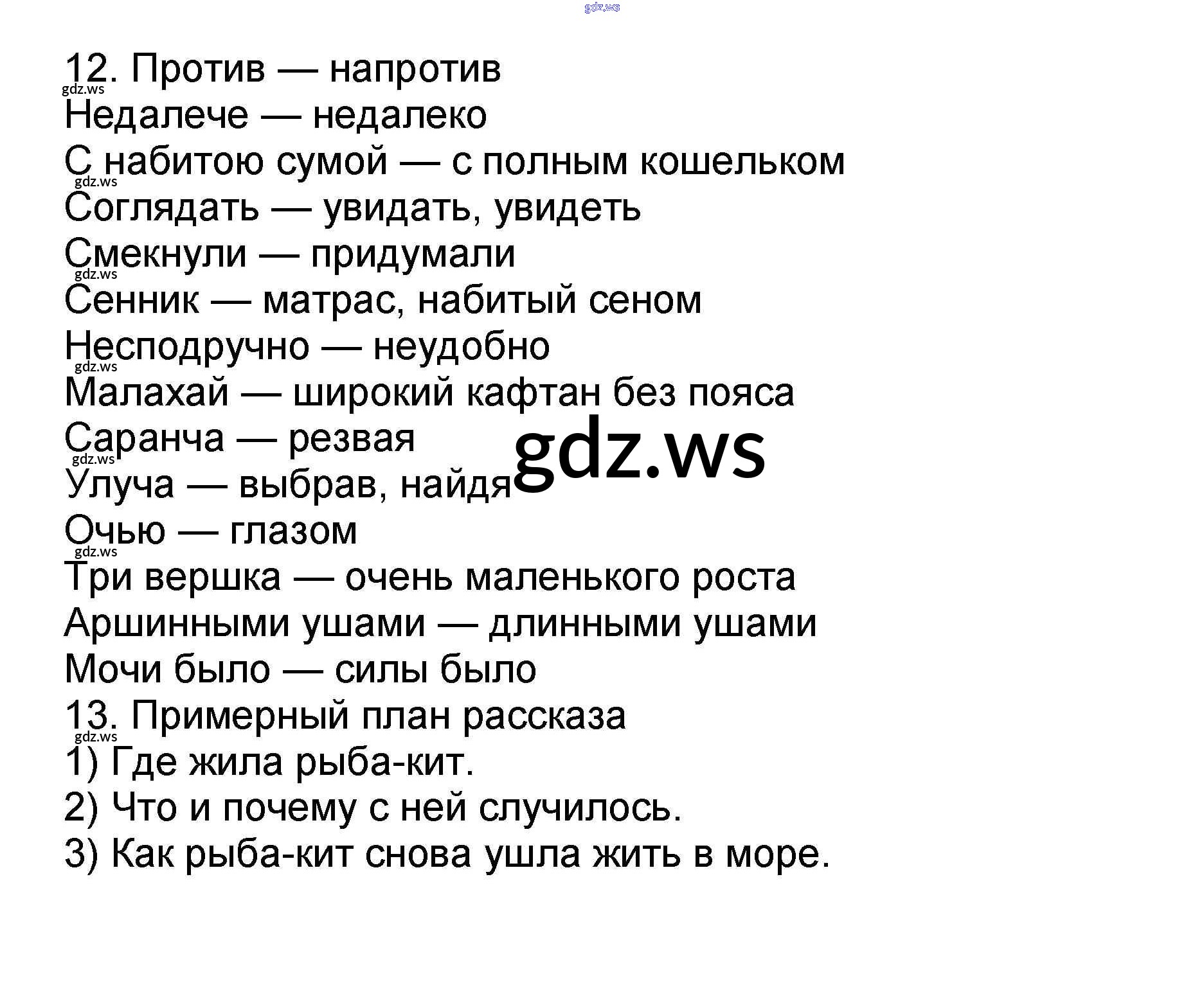 12. Против — напротив
Недалече — недалеко
С набитою сумой — с полным кошельком
Соглядать — увидать, увидеть
Смекнули — придумали
Сенник — матрас, набитый сеном
Несподручно — неудобно
Малахай — широкий кафтан без пояса
Саранча — резвая
Улуча — выбрав, найдя
Очью — глазом
Три вершка — очень маленького роста
Аршинными ушами — длинными ушами
Мочи было — силы было
13. Примерный план рассказа
1) Где жила рыба-кит.
2) Что и почему с ней случилось.
3) Как рыба-кит снова ушла жить в море.

gdz.ws